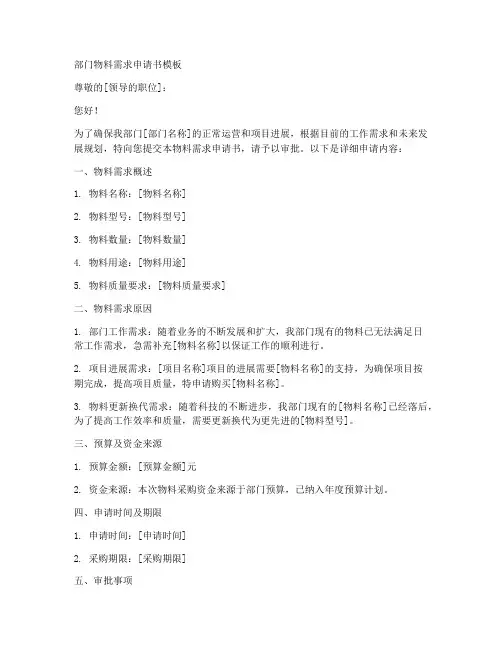 部门物料需求申请书模板

尊敬的[领导的职位]：

您好！

为了确保我部门[部门名称]的正常运营和项目进展，根据目前的工作需求和未来发展规划，特向您提交本物料需求申请书，请予以审批。以下是详细申请内容：

一、物料需求概述

1. 物料名称：[物料名称]

2. 物料型号：[物料型号]

3. 物料数量：[物料数量]

4. 物料用途：[物料用途]

5. 物料质量要求：[物料质量要求]

二、物料需求原因

1. 部门工作需求：随着业务的不断发展和扩大，我部门现有的物料已无法满足日常工作需求，急需补充[物料名称]以保证工作的顺利进行。

2. 项目进展需求：[项目名称]项目的进展需要[物料名称]的支持，为确保项目按期完成，提高项目质量，特申请购买[物料名称]。

3. 物料更新换代需求：随着科技的不断进步，我部门现有的[物料名称]已经落后，为了提高工作效率和质量，需要更新换代为更先进的[物料型号]。

三、预算及资金来源

1. 预算金额：[预算金额]元

2. 资金来源：本次物料采购资金来源于部门预算，已纳入年度预算计划。

四、申请时间及期限

1. 申请时间：[申请时间]

2. 采购期限：[采购期限]

五、审批事项